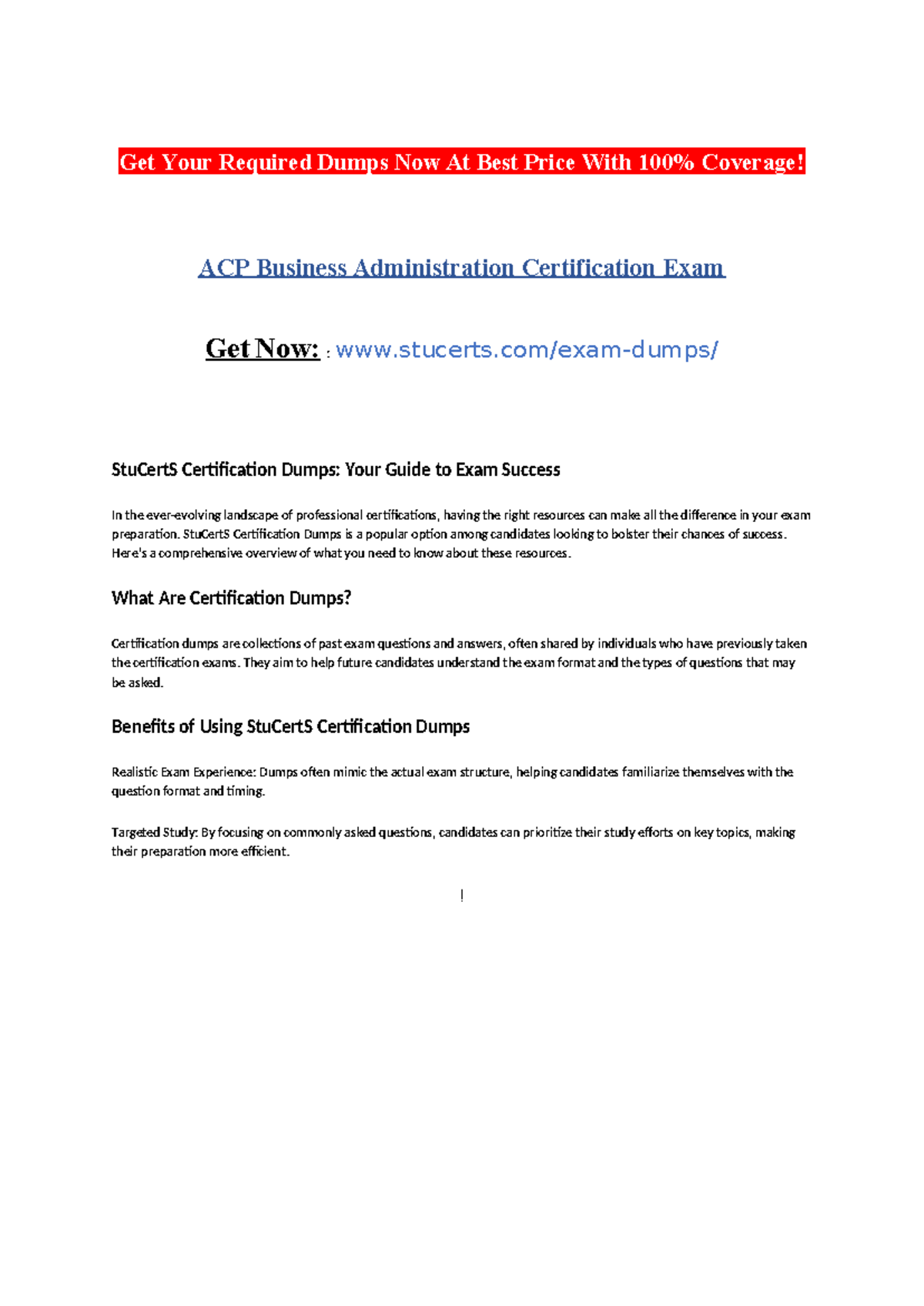 Get Your Required Dumps Now At Best Price With 100% Coverage!

ACP Business Administration Certification Exam

Get Now: : www.stucerts.com/exam-dumps/

StuCertS Certification Dumps: Your Guide to Exam Success

In the ever-evolving landscape of professional certifications, having the right resources can make all the difference in your exam preparation. StuCertS Certification Dumps is a popular option among candidates looking to bolster their chances of success. Here's a comprehensive overview of what you need to know about these resources.

What Are Certification Dumps?

Certification dumps are collections of past exam questions and answers, often shared by individuals who have previously taken the certification exams. They aim to help future candidates understand the exam format and the types of questions that may be asked.

Benefits of Using StuCertS Certification Dumps

Realistic Exam Experience: Dumps often mimic the actual exam structure, helping candidates familiarize themselves with the question format and timing.

Targeted Study: By focusing on commonly asked questions, candidates can prioritize their study efforts on key topics, making their preparation more efficient.

!